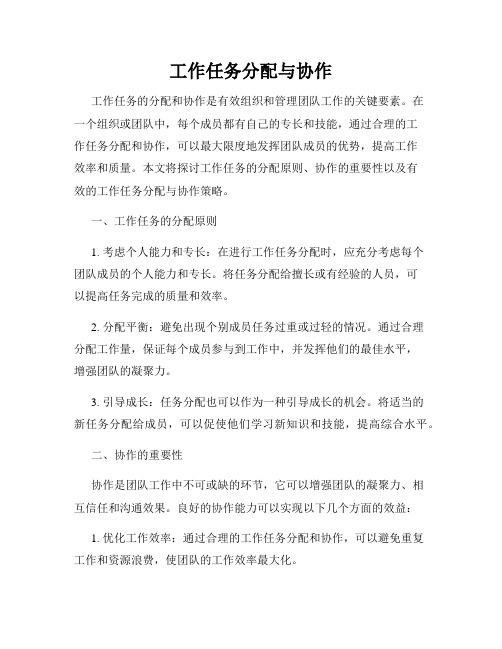 工作任务分配与协作

工作任务的分配和协作是有效组织和管理团队工作的关键要素。在一个组织或团队中，每个成员都有自己的专长和技能，通过合理的工作任务分配和协作，可以最大限度地发挥团队成员的优势，提高工作效率和质量。本文将探讨工作任务的分配原则、协作的重要性以及有效的工作任务分配与协作策略。

一、工作任务的分配原则

1. 考虑个人能力和专长：在进行工作任务分配时，应充分考虑每个团队成员的个人能力和专长。将任务分配给擅长或有经验的人员，可以提高任务完成的质量和效率。

2. 分配平衡：避免出现个别成员任务过重或过轻的情况。通过合理分配工作量，保证每个成员参与到工作中，并发挥他们的最佳水平，增强团队的凝聚力。

3. 引导成长：任务分配也可以作为一种引导成长的机会。将适当的新任务分配给成员，可以促使他们学习新知识和技能，提高综合水平。

二、协作的重要性

协作是团队工作中不可或缺的环节，它可以增强团队的凝聚力、相互信任和沟通效果。良好的协作能力可以实现以下几个方面的效益：

1. 优化工作效率：通过合理的工作任务分配和协作，可以避免重复工作和资源浪费，使团队的工作效率最大化。